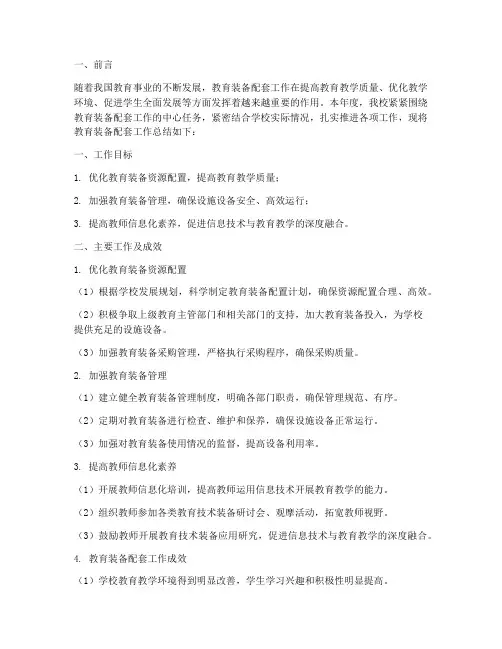 一、前言

随着我国教育事业的不断发展，教育装备配套工作在提高教育教学质量、优化教学环境、促进学生全面发展等方面发挥着越来越重要的作用。本年度，我校紧紧围绕教育装备配套工作的中心任务，紧密结合学校实际情况，扎实推进各项工作，现将教育装备配套工作总结如下：

一、工作目标

1. 优化教育装备资源配置，提高教育教学质量；

2. 加强教育装备管理，确保设施设备安全、高效运行；

3. 提高教师信息化素养，促进信息技术与教育教学的深度融合。

二、主要工作及成效

1. 优化教育装备资源配置

（1）根据学校发展规划，科学制定教育装备配置计划，确保资源配置合理、高效。

（2）积极争取上级教育主管部门和相关部门的支持，加大教育装备投入，为学校提供充足的设施设备。

（3）加强教育装备采购管理，严格执行采购程序，确保采购质量。

2. 加强教育装备管理

（1）建立健全教育装备管理制度，明确各部门职责，确保管理规范、有序。

（2）定期对教育装备进行检查、维护和保养，确保设施设备正常运行。

（3）加强对教育装备使用情况的监督，提高设备利用率。

3. 提高教师信息化素养

（1）开展教师信息化培训，提高教师运用信息技术开展教育教学的能力。

（2）组织教师参加各类教育技术装备研讨会、观摩活动，拓宽教师视野。

（3）鼓励教师开展教育技术装备应用研究，促进信息技术与教育教学的深度融合。

4. 教育装备配套工作成效

（1）学校教育教学环境得到明显改善，学生学习兴趣和积极性明显提高。